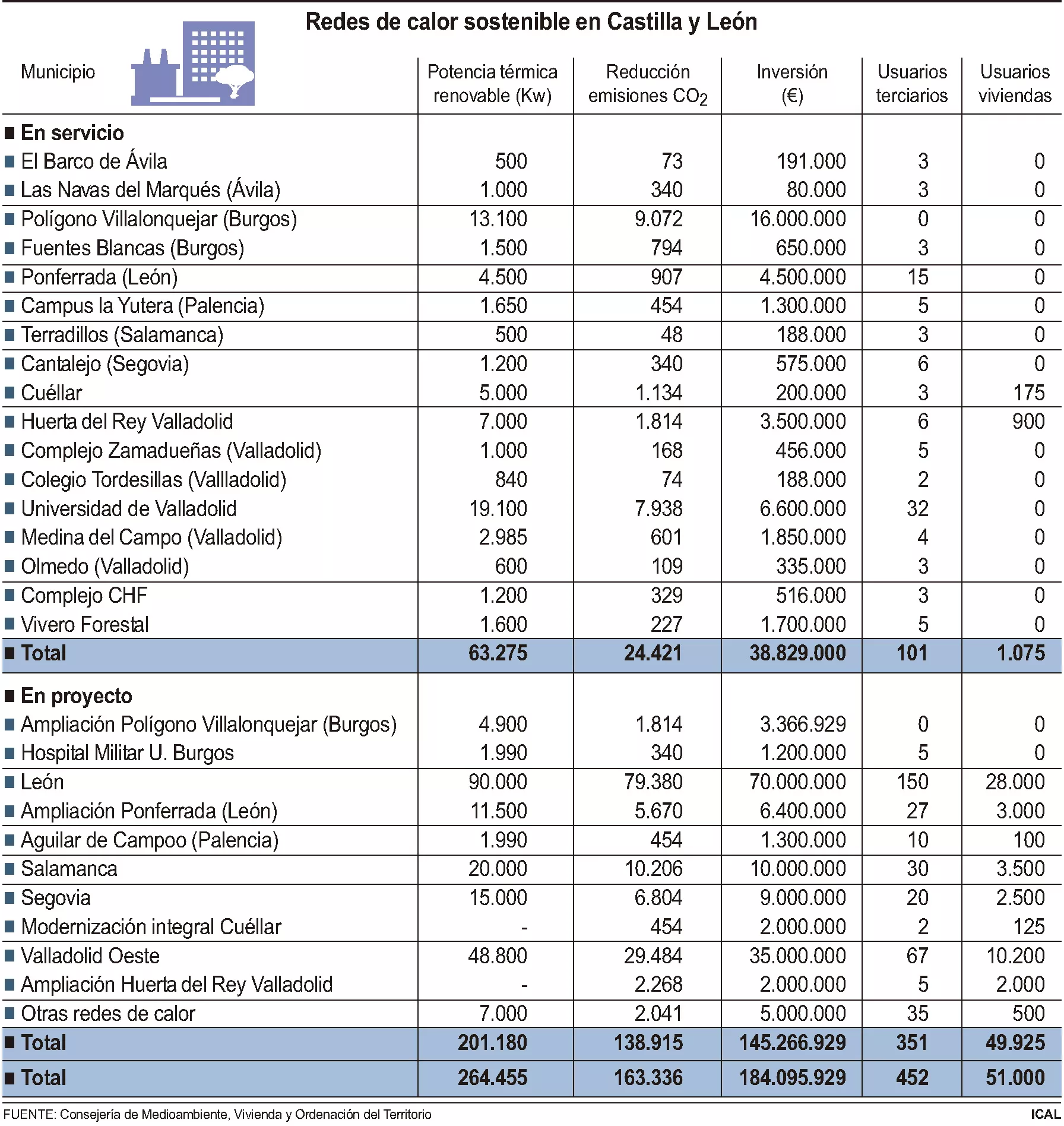 Redes de calor sostenible en Castilla y León

| Municipio | Potencia térmica renovable (Kw) | Reducción emisiones $CO_2$ | Inversión (€) | Usuarios terciarios | Usuarios viviendas |
|---|---|---|---|---|---|
| ■ En servicio | | | | | |
| ■ El Barco de Ávila | 500 | 73 | 191.000 | 3 | 0 |
| ■ Las Navas del Marqués (Ávila) | 1.000 | 340 | 80.000 | 3 | 0 |
| ■ Polígono Villalonquejar (Burgos) | 13.100 | 9.072 | 16.000.000 | 0 | 0 |
| ■ Fuentes Blancas (Burgos) | 1.500 | 794 | 650.000 | 3 | 0 |
| ■ Ponferrada (León) | 4.500 | 907 | 4.500.000 | 15 | 0 |
| ■ Campus la Yutera (Palencia) | 1.650 | 454 | 1.300.000 | 5 | 0 |
| ■ Terradillos (Salamanca) | 500 | 48 | 188.000 | 3 | 0 |
| ■ Cantalejo (Segovia) | 1.200 | 340 | 575.000 | 6 | 0 |
| ■ Cuéllar | 5.000 | 1.134 | 200.000 | 3 | 175 |
| ■ Huerta del Rey Valladolid | 7.000 | 1.814 | 3.500.000 | 6 | 900 |
| ■ Complejo Zamadueñas (Valladolid) | 1.000 | 168 | 456.000 | 5 | 0 |
| ■ Colegio Tordesillas (Vallladolid) | 840 | 74 | 188.000 | 2 | 0 |
| ■ Universidad de Valladolid | 19.100 | 7.938 | 6.600.000 | 32 | 0 |
| ■ Medina del Campo (Valladolid) | 2.985 | 601 | 1.850.000 | 4 | 0 |
| ■ Olmedo (Valladolid) | 600 | 109 | 335.000 | 3 | 0 |
| ■ Complejo CHF | 1.200 | 329 | 516.000 | 3 | 0 |
| ■ Vivero Forestal | 1.600 | 227 | 1.700.000 | 5 | 0 |
| ■ Total | 63.275 | 24.421 | 38.829.000 | 101 | 1.075 |
| ■ En proyecto | | | | | |
| ■ Ampliación Polígono Villalonquejar (Burgos) | 4.900 | 1.814 | 3.366.929 | 0 | 0 |
| ■ Hospital Militar U. Burgos | 1.990 | 340 | 1.200.000 | 5 | 0 |
| ■ León | 90.000 | 79.380 | 70.000.000 | 150 | 28.000 |
| ■ Ampliación Ponferrada (León) | 11.500 | 5.670 | 6.400.000 | 27 | 3.000 |
| ■ Aguilar de Campoo (Palencia) | 1.990 | 454 | 1.300.000 | 10 | 100 |
| ■ Salamanca | 20.000 | 10.206 | 10.000.000 | 30 | 3.500 |
| ■ Segovia | 15.000 | 6.804 | 9.000.000 | 20 | 2.500 |
| ■ Modernización integral Cuéllar | - | 454 | 2.000.000 | 2 | 125 |
| ■ Valladolid Oeste | 48.800 | 29.484 | 35.000.000 | 67 | 10.200 |
| ■ Ampliación Huerta del Rey Valladolid | - | 2.268 | 2.000.000 | 5 | 2.000 |
| ■ Otras redes de calor | 7.000 | 2.041 | 5.000.000 | 35 | 500 |
| ■ Total | 201.180 | 138.915 | 145.266.929 | 351 | 49.925 |
| ■ Total | 264.455 | 163.336 | 184.095.929 | 452 | 51.000 |

FUENTE: Consejería de Medioambiente, Vivienda y Ordenación del Territorio
ICAL